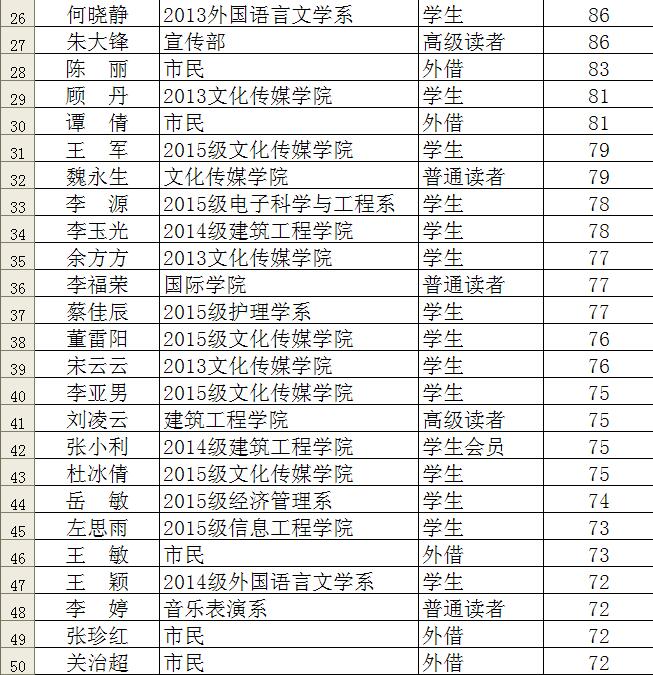 | 26 | 何晓静 | 2013外国语言文学系 | 学生 | 86 |
|---|---|---|---|---|
| 27 | 朱大锋 | 宣传部 | 高级读者 | 86 |
| 28 | 陈　丽 | 市民 | 外借 | 83 |
| 29 | 顾　丹 | 2013文化传媒学院 | 学生 | 81 |
| 30 | 谭　倩 | 市民 | 外借 | 81 |
| 31 | 王　军 | 2015级文化传媒学院 | 学生 | 79 |
| 32 | 魏永生 | 文化传媒学院 | 普通读者 | 79 |
| 33 | 李　源 | 2015级电子科学与工程系 | 学生 | 78 |
| 34 | 李玉光 | 2014级建筑工程学院 | 学生 | 78 |
| 35 | 余方方 | 2013文化传媒学院 | 学生 | 77 |
| 36 | 李福荣 | 国际学院 | 普通读者 | 77 |
| 37 | 蔡佳辰 | 2015级护理学系 | 学生 | 77 |
| 38 | 董雷阳 | 2015级文化传媒学院 | 学生 | 76 |
| 39 | 宋云云 | 2013文化传媒学院 | 学生 | 76 |
| 40 | 李亚男 | 2015级文化传媒学院 | 学生 | 75 |
| 41 | 刘凌云 | 建筑工程学院 | 高级读者 | 75 |
| 42 | 张小利 | 2014级建筑工程学院 | 学生会员 | 75 |
| 43 | 杜冰倩 | 2015级文化传媒学院 | 学生 | 75 |
| 44 | 岳　敏 | 2015级经济管理系 | 学生 | 74 |
| 45 | 左思雨 | 2015级信息工程学院 | 学生 | 73 |
| 46 | 王　敏 | 市民 | 外借 | 73 |
| 47 | 王　颖 | 2014级外国语言文学系 | 学生 | 72 |
| 48 | 李　婷 | 音乐表演系 | 普通读者 | 72 |
| 49 | 张珍红 | 市民 | 外借 | 72 |
| 50 | 关治超 | 市民 | 外借 | 72 |